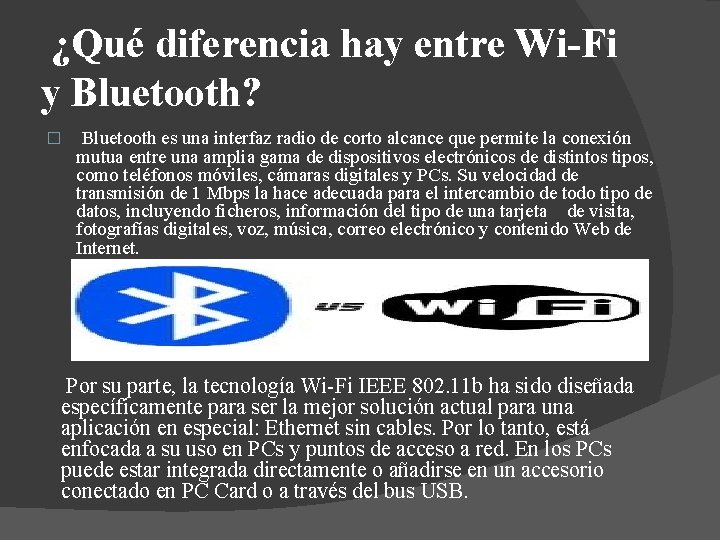 ¿Qué diferencia hay entre Wi-Fi y Bluetooth?

Bluetooth es una interfaz radio de corto alcance que permite la conexión mutua entre una amplia gama de dispositivos electrónicos de distintos tipos, como teléfonos móviles, cámaras digitales y PCs. Su velocidad de transmisión de 1 Mbps la hace adecuada para el intercambio de todo tipo de datos, incluyendo ficheros, información del tipo de una tarjeta de visita, fotografías digitales, voz, música, correo electrónico y contenido Web de Internet.

vs Wi Fi

Por su parte, la tecnología Wi-Fi IEEE 802.11b ha sido diseñada específicamente para ser la mejor solución actual para una aplicación en especial: Ethernet sin cables. Por lo tanto, está enfocada a su uso en PCs y puntos de acceso a red. En los PCs puede estar integrada directamente o añadirse en un accesorio conectado en PC Card o a través del bus USB.